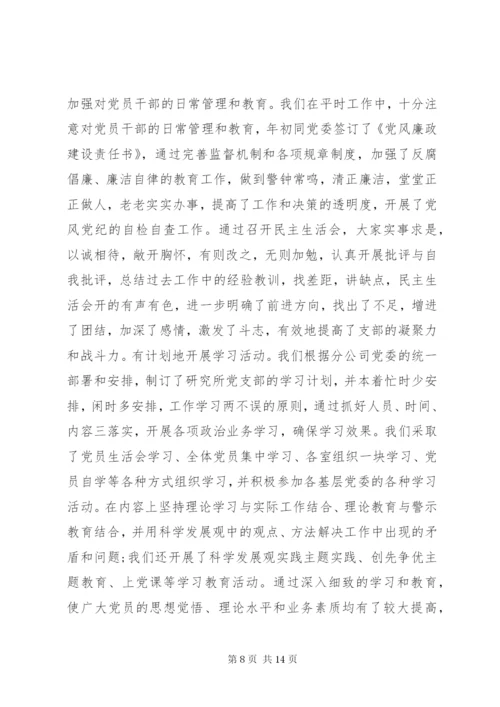 加强对党员干部的日常管理和教育。我们在平时工作中，十分注意对党员干部的日常管理和教育，年初同党委签订了《党风廉政建设责任书》，通过完善监督机制和各项规章制度，加强了反腐倡廉、廉洁自律的教育工作，做到警钟常鸣，清正廉洁，堂堂正正做人，老老实实办事，提高了工作和决策的透明度，开展了党风党纪的自检自查工作。通过召开民主生活会，大家实事求是，以诚相待，敞开胸怀，有则改之，无则加勉，认真开展批评与自我批评，总结过去工作中的经验教训，找差距，讲缺点，民主生活会开的有声有色，进一步明确了前进方向，找出了不足，增进了团结，加深了感情，激发了斗志，有效地提高了支部的凝聚力和战斗力。有计划地开展学习活动。我们根据分公司党委的统一部署和安排，制订了研究所党支部的学习计划，并本着忙时少安排，闲时多安排，工作学习两不误的原则，通过抓好人员、时间、内容三落实，开展各项政治业务学习，确保学习效果。我们采取了党员生活会学习、全体党员集中学习、各室组织一块学习、党员自学等各种方式组织学习，并积极参加各基层党委的各种学习活动。在内容上坚持理论学习与实际工作结合、理论教育与警示教育结合，并用科学发展观中的观点、方法解决工作中出现的矛盾和问题；我们还开展了科学发展观实践主题实践、创先争优主题教育、上党课等学习教育活动。通过深入细致的学习和教育，使广大党员的思想觉悟、理论水平和业务素质均有了较大提高，

第 8 页 共 14 页